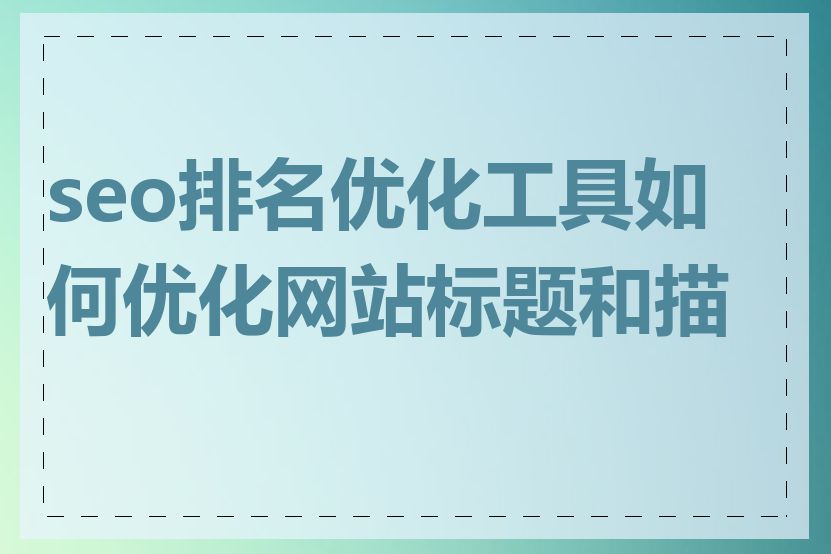 seo排名优化工具如何优化网站标题和描